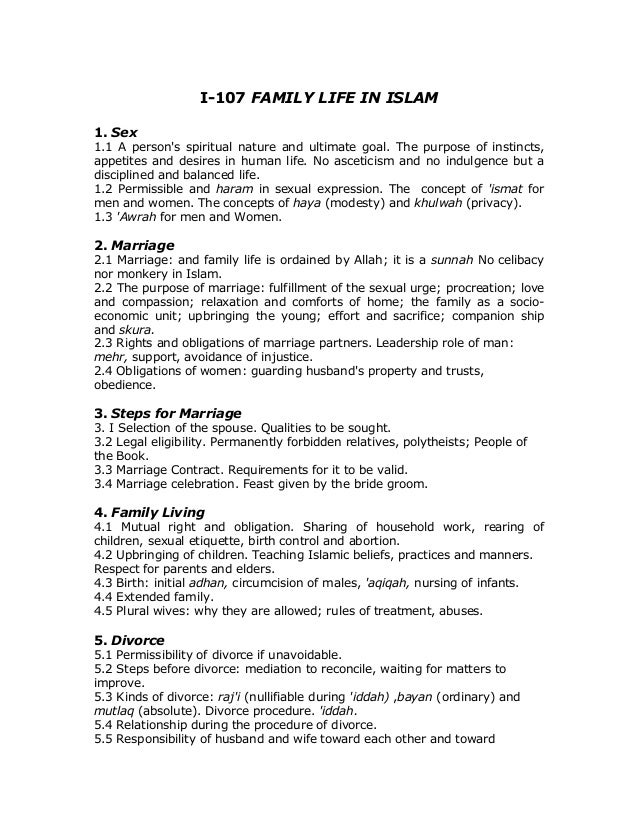 I-107 FAMILY LIFE IN ISLAM

1. Sex
1.1 A person's spiritual nature and ultimate goal. The purpose of instincts, appetites and desires in human life. No asceticism and no indulgence but a disciplined and balanced life.
1.2 Permissible and haram in sexual expression. The concept of 'ismat for men and women. The concepts of haya (modesty) and khulwah (privacy).
1.3 'Awrah for men and Women.

2. Marriage
2.1 Marriage: and family life is ordained by Allah; it is a sunnah No celibacy nor monkery in Islam.
2.2 The purpose of marriage: fulfillment of the sexual urge; procreation; love and compassion; relaxation and comforts of home; the family as a socio-economic unit; upbringing the young; effort and sacrifice; companion ship and skura.
2.3 Rights and obligations of marriage partners. Leadership role of man: mehr, support, avoidance of injustice.
2.4 Obligations of women: guarding husband's property and trusts, obedience.

3. Steps for Marriage
3. I Selection of the spouse. Qualities to be sought.
3.2 Legal eligibility. Permanently forbidden relatives, polytheists; People of the Book.
3.3 Marriage Contract. Requirements for it to be valid.
3.4 Marriage celebration. Feast given by the bride groom.

4. Family Living
4.1 Mutual right and obligation. Sharing of household work, rearing of children, sexual etiquette, birth control and abortion.
4.2 Upbringing of children. Teaching Islamic beliefs, practices and manners. Respect for parents and elders.
4.3 Birth: initial adhan, circumcision of males, 'aqiqah, nursing of infants.
4.4 Extended family.
4.5 Plural wives: why they are allowed; rules of treatment, abuses.

5. Divorce
5.1 Permissibility of divorce if unavoidable.
5.2 Steps before divorce: mediation to reconcile, waiting for matters to improve.
5.3 Kinds of divorce: raj'i (nullifiable during 'iddah) ,bayan (ordinary) and mutlaq (absolute). Divorce procedure. 'iddah.
5.4 Relationship during the procedure of divorce.
5.5 Responsibility of husband and wife toward each other and toward